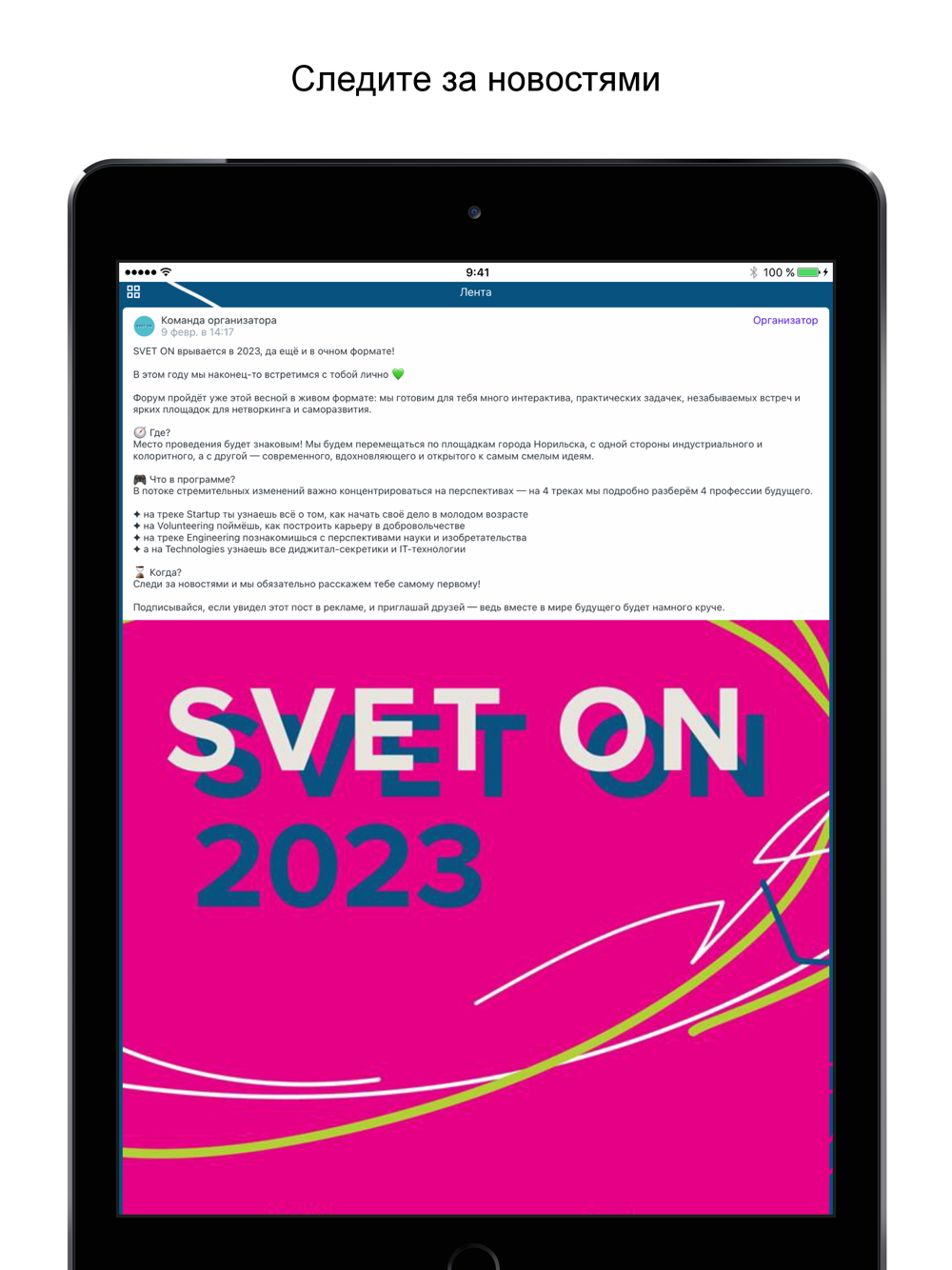 Следите за новостями

9:41

100 %

Лента

Команда организатора
9 февр. в 14:17

Организатор

SVET ON врывается в 2023, да ещё и в очном формате!

В этом году мы наконец-то встретимся с тобой лично 💚

Форум пройдёт уже этой весной в живом формате: мы готовим для тебя много интерактива, практических задачек, незабываемых встреч и ярких площадок для нетворкинга и саморазвития.

🧭 Где?
Место проведения будет знаковым! Мы будем перемещаться по площадкам города Норильска, с одной стороны индустриального и колоритного, а с другой — современного, вдохновляющего и открытого к самым смелым идеям.

🎮 Что в программе?
В потоке стремительных изменений важно концентрироваться на перспективах — на 4 треках мы подробно разберём 4 профессии будущего.

✦ на треке Startup ты узнаешь всё о том, как начать своё дело в молодом возрасте
✦ на Volunteering поймёшь, как построить карьеру в добровольчестве
✦ на треке Engineering познакомишься с перспективами науки и изобретательства
✦ а на Technologies узнаешь все диджитал-секретики и IT-технологии

⌛ Когда?
Следи за новостями и мы обязательно расскажем тебе самому первому!

Подписывайся, если увидел этот пост в рекламе, и приглашай друзей — ведь вместе в мире будущего будет намного круче.

SVET ON
2023